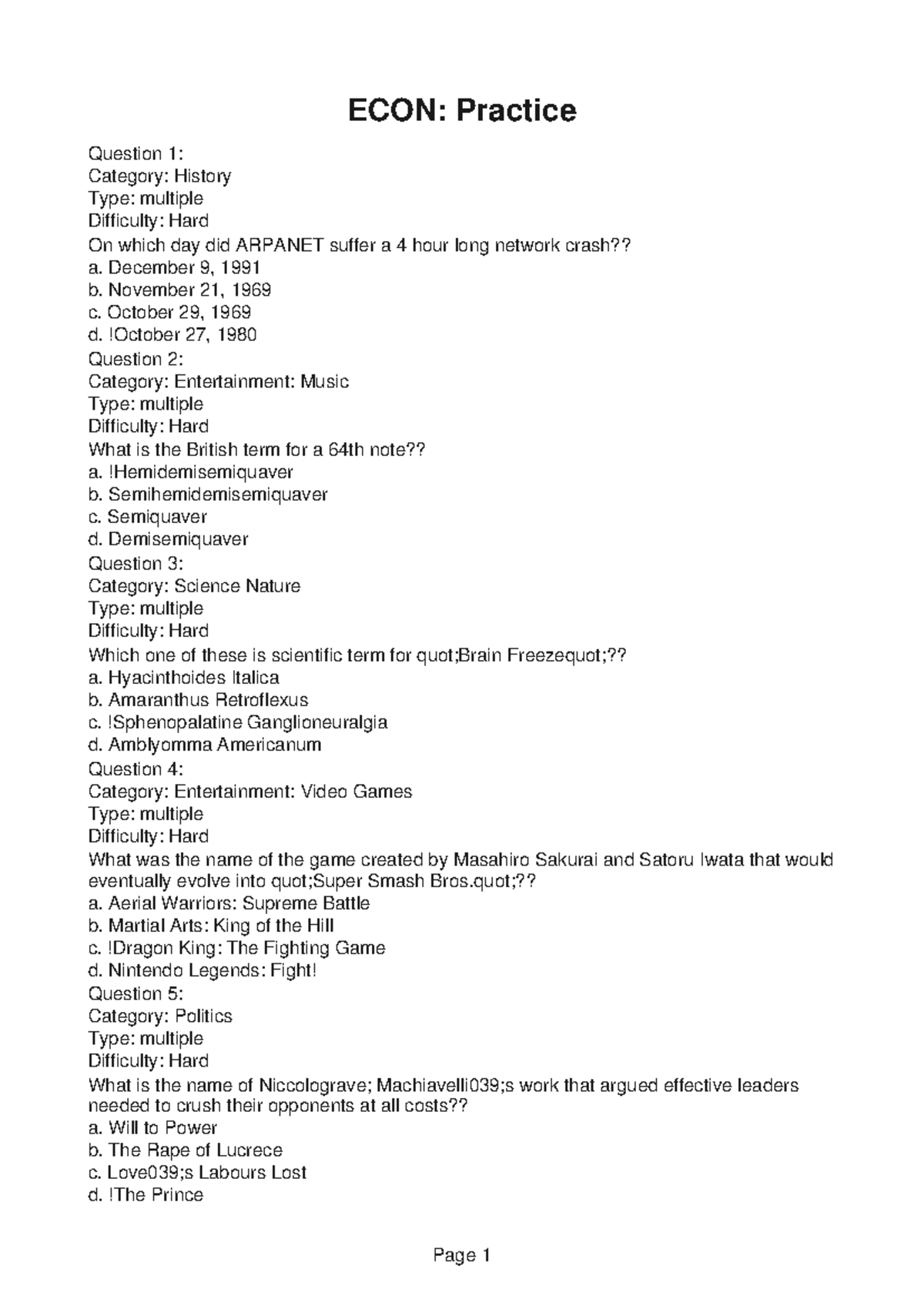 ECON: Practice

Question 1:
Category: History
Type: multiple
Difficulty: Hard
On which day did ARPANET suffer a 4 hour long network crash??
a. December 9, 1991
b. November 21, 1969
c. October 29, 1969
d. !October 27, 1980
Question 2:
Category: Entertainment: Music
Type: multiple
Difficulty: Hard
What is the British term for a 64th note??
a. !Hemidemisemiquaver
b. Semihemidemisemiquaver
c. Semiquaver
d. Demisemiquaver
Question 3:
Category: Science Nature
Type: multiple
Difficulty: Hard
Which one of these is scientific term for quot;Brain Freezequot;??
a. Hyacinthoides Italica
b. Amaranthus Retroflexus
c. !Sphenopalatine Ganglioneuralgia
d. Amblyomma Americanum
Question 4:
Category: Entertainment: Video Games
Type: multiple
Difficulty: Hard
What was the name of the game created by Masahiro Sakurai and Satoru Iwata that would eventually evolve into quot;Super Smash Bros.quot;??
a. Aerial Warriors: Supreme Battle
b. Martial Arts: King of the Hill
c. !Dragon King: The Fighting Game
d. Nintendo Legends: Fight!
Question 5:
Category: Politics
Type: multiple
Difficulty: Hard
What is the name of Niccolograve; Machiavelli039;s work that argued effective leaders needed to crush their opponents at all costs??
a. Will to Power
b. The Rape of Lucrece
c. Love039;s Labours Lost
d. !The Prince

Page 1